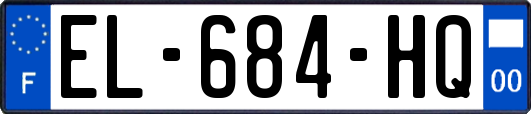 F
EL-684-HQ
00